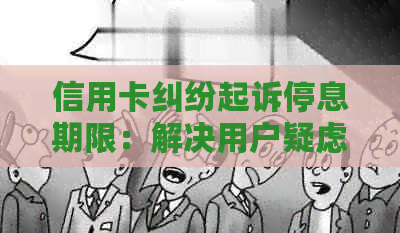 信用卡纠纷起诉停息期限：解决用户疑虑